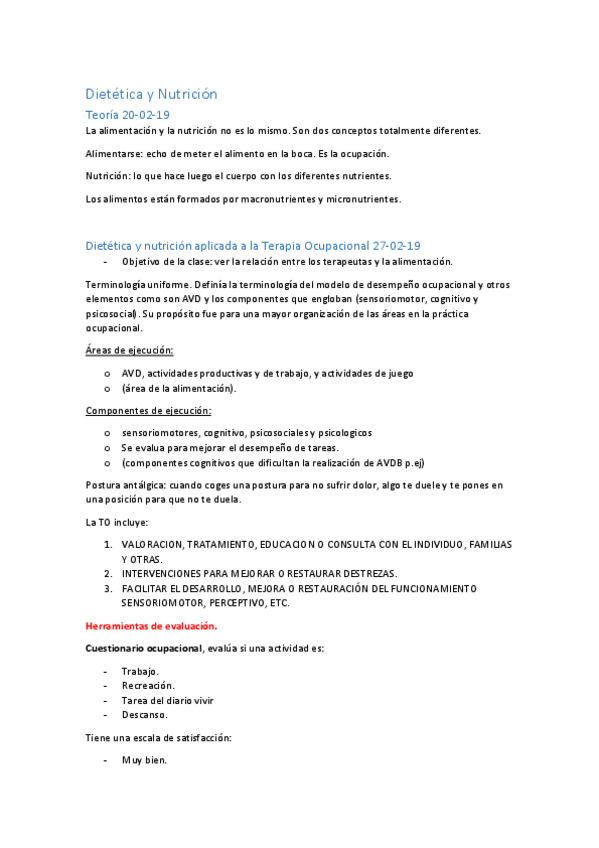 Dietética y Nutrición

Teoría 20-02-19

La alimentación y la nutrición no es lo mismo. Son dos conceptos totalmente diferentes.

Alimentarse: echo de meter el alimento en la boca. Es la ocupación.

Nutrición: lo que hace luego el cuerpo con los diferentes nutrientes.

Los alimentos están formados por macronutrientes y micronutrientes.

Dietética y nutrición aplicada a la Terapia Ocupacional 27-02-19

- Objetivo de la clase: ver la relación entre los terapeutas y la alimentación.

Terminología uniforme. Definía la terminología del modelo de desempeño ocupacional y otros elementos como son AVD y los componentes que engloban (sensoriomotor, cognitivo y psicosocial). Su propósito fue para una mayor organización de las áreas en la práctica ocupacional.

Áreas de ejecución:

o AVD, actividades productivas y de trabajo, y actividades de juego
o (área de la alimentación).

Componentes de ejecución:

o sensoriomotores, cognitivo, psicosociales y psicologicos
o Se evalua para mejorar el desempeño de tareas.
o (componentes cognitivos que dificultan la realización de AVDB p.ej)

Postura antálgica: cuando coges una postura para no sufrir dolor, algo te duele y te pones en una posición para que no te duela.

La TO incluye:

1. VALORACION, TRATAMIENTO, EDUCACION O CONSULTA CON EL INDIVIDUO, FAMILIAS Y OTRAS.
2. INTERVENCIONES PARA MEJORAR O RESTAURAR DESTREZAS.
3. FACILITAR EL DESARROLLO, MEJORA O RESTAURACIÓN DEL FUNCIONAMIENTO SENSORIOMOTOR, PERCEPTIVO, ETC.

Herramientas de evaluación.

Cuestionario ocupacional, evalúa si una actividad es:

- Trabajo.
- Recreación.
- Tarea del diario vivir
- Descanso.

Tiene una escala de satisfacción:

- Muy bien.